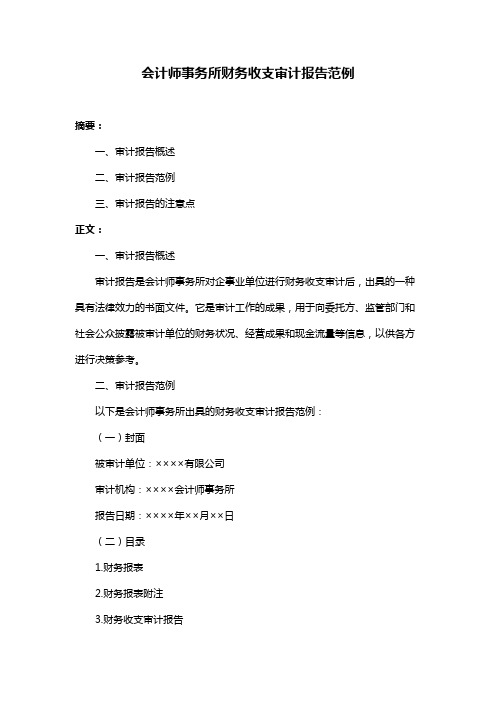 会计师事务所财务收支审计报告范例

摘要：

一、审计报告概述

二、审计报告范例

三、审计报告的注意点

正文：

一、审计报告概述

审计报告是会计师事务所对企事业单位进行财务收支审计后，出具的一种具有法律效力的书面文件。它是审计工作的成果，用于向委托方、监管部门和社会公众披露被审计单位的财务状况、经营成果和现金流量等信息，以供各方进行决策参考。

二、审计报告范例

以下是会计师事务所出具的财务收支审计报告范例：

（一）封面

被审计单位：××××有限公司

审计机构：××××会计师事务所

报告日期：××××年××月××日

（二）目录

1.财务报表

2.财务报表附注

3.财务收支审计报告